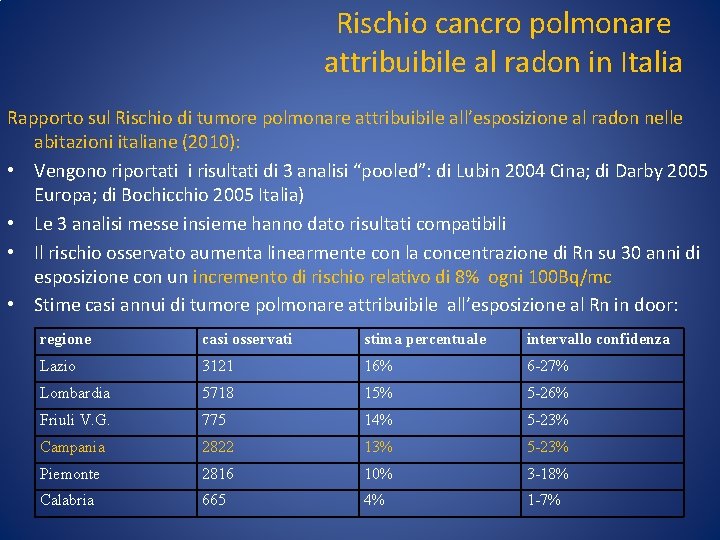 Rischio cancro polmonare attribuibile al radon in Italia

Rapporto sul Rischio di tumore polmonare attribuibile all'esposizione al radon nelle abitazioni italiane (2010):

• Vengono riportati i risultati di 3 analisi "pooled": di Lubin 2004 Cina; di Darby 2005 Europa; di Bochicchio 2005 Italia)
• Le 3 analisi messe insieme hanno dato risultati compatibili
• Il rischio osservato aumenta linearmente con la concentrazione di Rn su 30 anni di esposizione con un incremento di rischio relativo di 8% ogni 100Bq/mc
• Stime casi annui di tumore polmonare attribuibile all'esposizione al Rn in door:

| regione | casi osservati | stima percentuale | intervallo confidenza |
|---|---|---|---|
| Lazio | 3121 | 16% | 6-27% |
| Lombardia | 5718 | 15% | 5-26% |
| Friuli V.G. | 775 | 14% | 5-23% |
| Campania | 2822 | 13% | 5-23% |
| Piemonte | 2816 | 10% | 3-18% |
| Calabria | 665 | 4% | 1-7% |